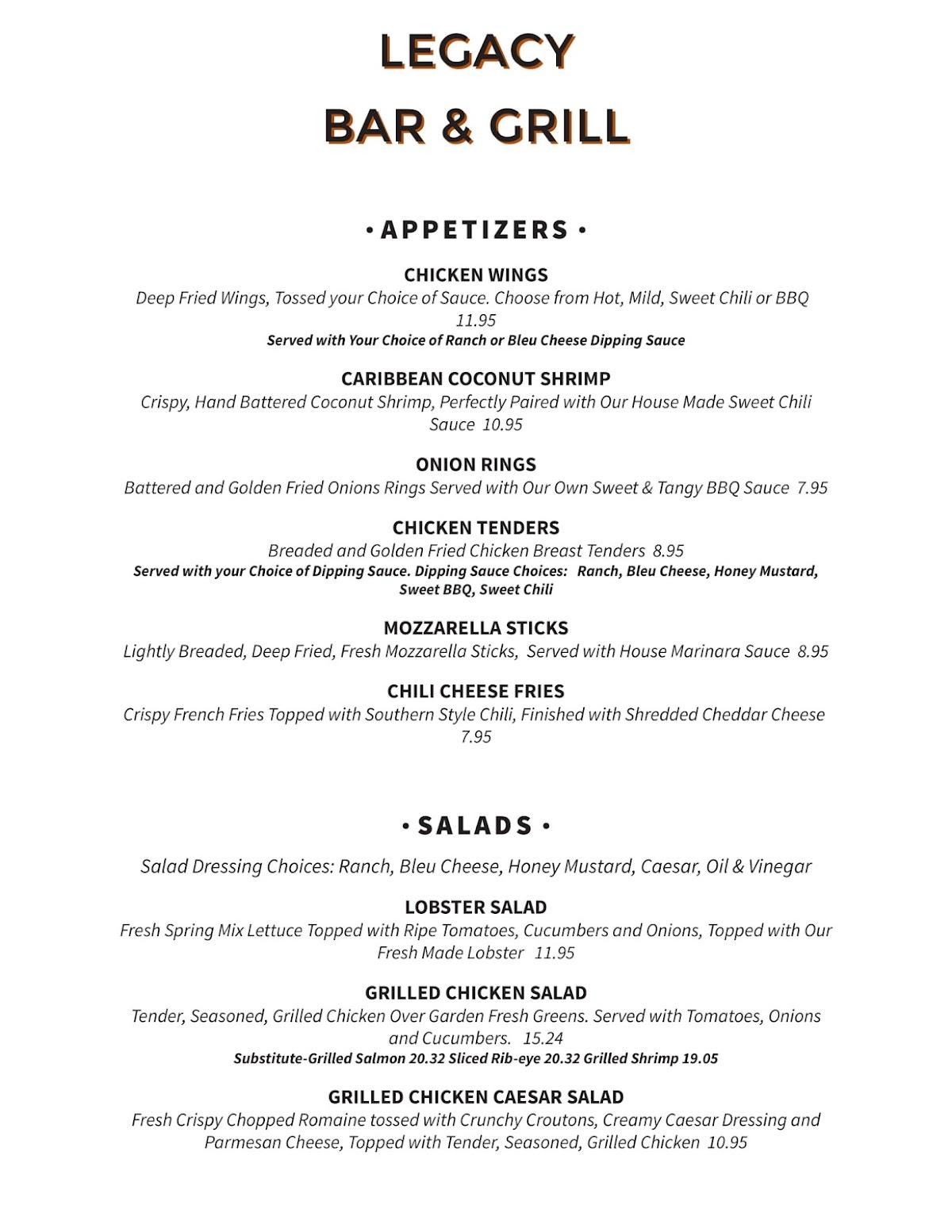 LEGACY
BAR & GRILL

• APPETIZERS •

CHICKEN WINGS
Deep Fried Wings, Tossed your Choice of Sauce. Choose from Hot, Mild, Sweet Chili or BBQ 11.95
Served with Your Choice of Ranch or Bleu Cheese Dipping Sauce

CARIBBEAN COCONUT SHRIMP
Crispy, Hand Battered Coconut Shrimp, Perfectly Paired with Our House Made Sweet Chili Sauce 10.95

ONION RINGS
Battered and Golden Fried Onions Rings Served with Our Own Sweet & Tangy BBQ Sauce 7.95

CHICKEN TENDERS
Breaded and Golden Fried Chicken Breast Tenders 8.95
Served with your Choice of Dipping Sauce. Dipping Sauce Choices: Ranch, Bleu Cheese, Honey Mustard, Sweet BBQ, Sweet Chili

MOZZARELLA STICKS
Lightly Breaded, Deep Fried, Fresh Mozzarella Sticks, Served with House Marinara Sauce 8.95

CHILI CHEESE FRIES
Crispy French Fries Topped with Southern Style Chili, Finished with Shredded Cheddar Cheese 7.95

• SALADS •

Salad Dressing Choices: Ranch, Bleu Cheese, Honey Mustard, Caesar, Oil & Vinegar

LOBSTER SALAD
Fresh Spring Mix Lettuce Topped with Ripe Tomatoes, Cucumbers and Onions, Topped with Our Fresh Made Lobster 11.95

GRILLED CHICKEN SALAD
Tender, Seasoned, Grilled Chicken Over Garden Fresh Greens. Served with Tomatoes, Onions and Cucumbers. 15.24
Substitute-Grilled Salmon 20.32 Sliced Rib-eye 20.32 Grilled Shrimp 19.05

GRILLED CHICKEN CAESAR SALAD
Fresh Crispy Chopped Romaine tossed with Crunchy Croutons, Creamy Caesar Dressing and Parmesan Cheese, Topped with Tender, Seasoned, Grilled Chicken 10.95